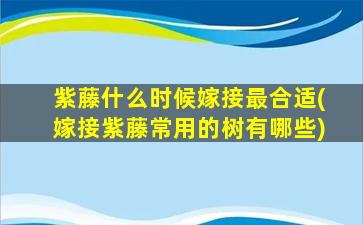 紫藤什么时候嫁接最合适(嫁接紫藤常用的树有哪些)